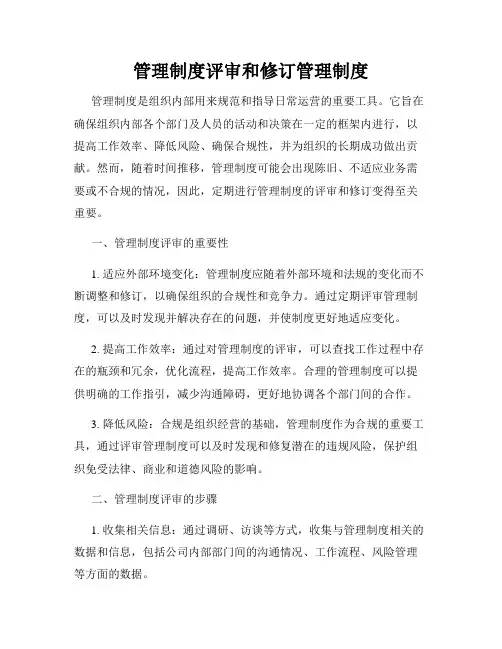 管理制度评审和修订管理制度

管理制度是组织内部用来规范和指导日常运营的重要工具。它旨在确保组织内部各个部门及人员的活动和决策在一定的框架内进行，以提高工作效率、降低风险、确保合规性，并为组织的长期成功做出贡献。然而，随着时间推移，管理制度可能会出现陈旧、不适应业务需要或不合规的情况，因此，定期进行管理制度的评审和修订变得至关重要。

一、管理制度评审的重要性

1. 适应外部环境变化：管理制度应随着外部环境和法规的变化而不断调整和修订，以确保组织的合规性和竞争力。通过定期评审管理制度，可以及时发现并解决存在的问题，并使制度更好地适应变化。

2. 提高工作效率：通过对管理制度的评审，可以查找工作过程中存在的瓶颈和冗余，优化流程，提高工作效率。合理的管理制度可以提供明确的工作指引，减少沟通障碍，更好地协调各个部门间的合作。

3. 降低风险：合规是组织经营的基础，管理制度作为合规的重要工具，通过评审管理制度可以及时发现和修复潜在的违规风险，保护组织免受法律、商业和道德风险的影响。

二、管理制度评审的步骤

1. 收集相关信息：通过调研、访谈等方式，收集与管理制度相关的数据和信息，包括公司内部部门间的沟通情况、工作流程、风险管理等方面的数据。